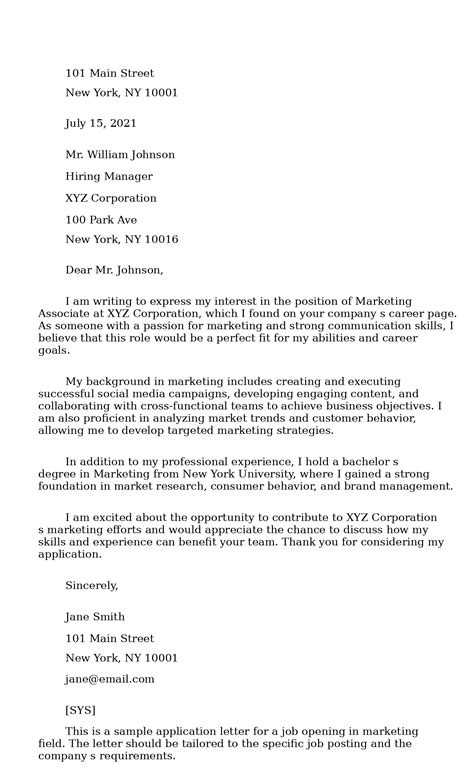 101 Main Street

New York, NY 10001

July 15, 2021

Mr. William Johnson

Hiring Manager

XYZ Corporation

100 Park Ave

New York, NY 10016

Dear Mr. Johnson,

I am writing to express my interest in the position of Marketing Associate at XYZ Corporation, which I found on your company s career page. As someone with a passion for marketing and strong communication skills, I believe that this role would be a perfect fit for my abilities and career goals.

My background in marketing includes creating and executing successful social media campaigns, developing engaging content, and collaborating with cross-functional teams to achieve business objectives. I am also proficient in analyzing market trends and customer behavior, allowing me to develop targeted marketing strategies.

In addition to my professional experience, I hold a bachelor s degree in Marketing from New York University, where I gained a strong foundation in market research, consumer behavior, and brand management.

I am excited about the opportunity to contribute to XYZ Corporation s marketing efforts and would appreciate the chance to discuss how my skills and experience can benefit your team. Thank you for considering my application.

Sincerely,

Jane Smith

101 Main Street

New York, NY 10001

jane@email.com

[SYS]

This is a sample application letter for a job opening in marketing field. The letter should be tailored to the specific job posting and the company s requirements.